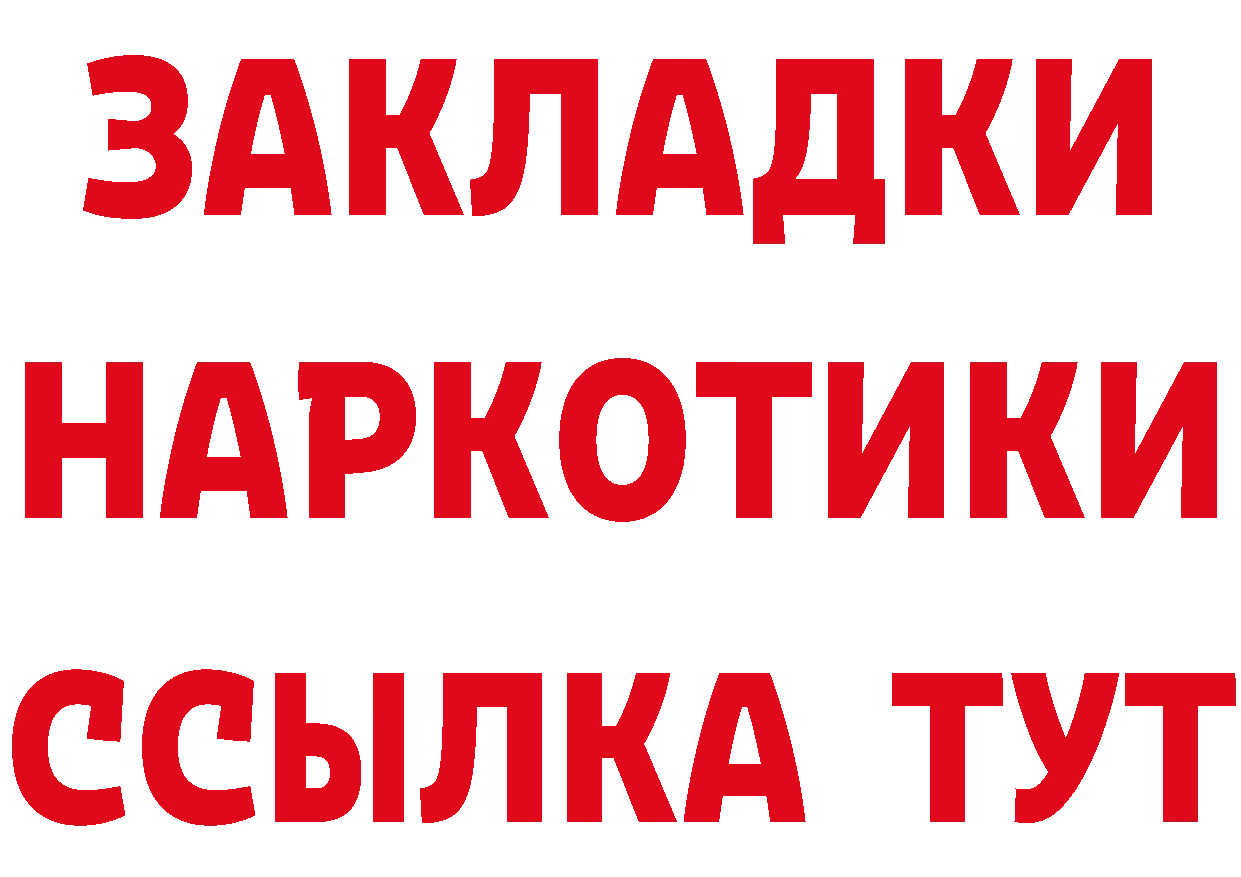 ЗАКЛАДКИ НАРКОТИКИ ССЫЛКА ТУТ